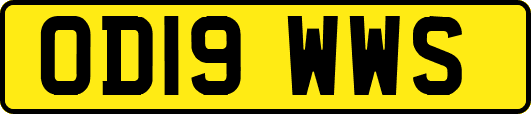 OD19 WWS